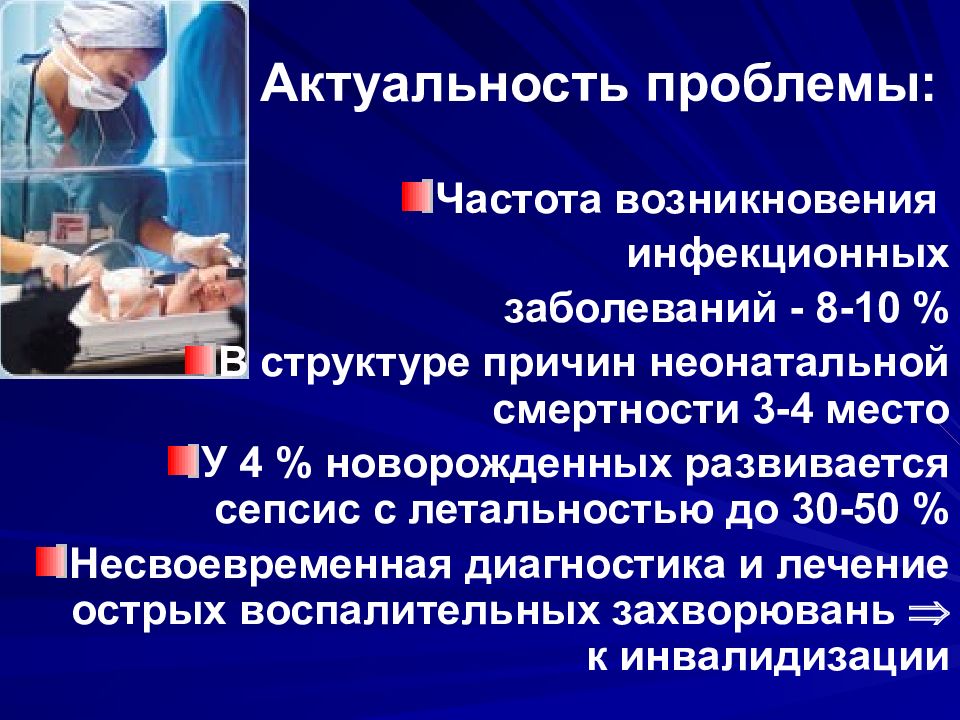 Актуальность проблемы:

Частота возникновения инфекционных заболеваний - 8-10 %

В структуре причин неонатальной смертности 3-4 место

У 4 % новорожденных развивается сепсис с летальностью до 30-50 %

Несвоевременная диагностика и лечение острых воспалительных захворювань $\Rightarrow$ к инвалидизации